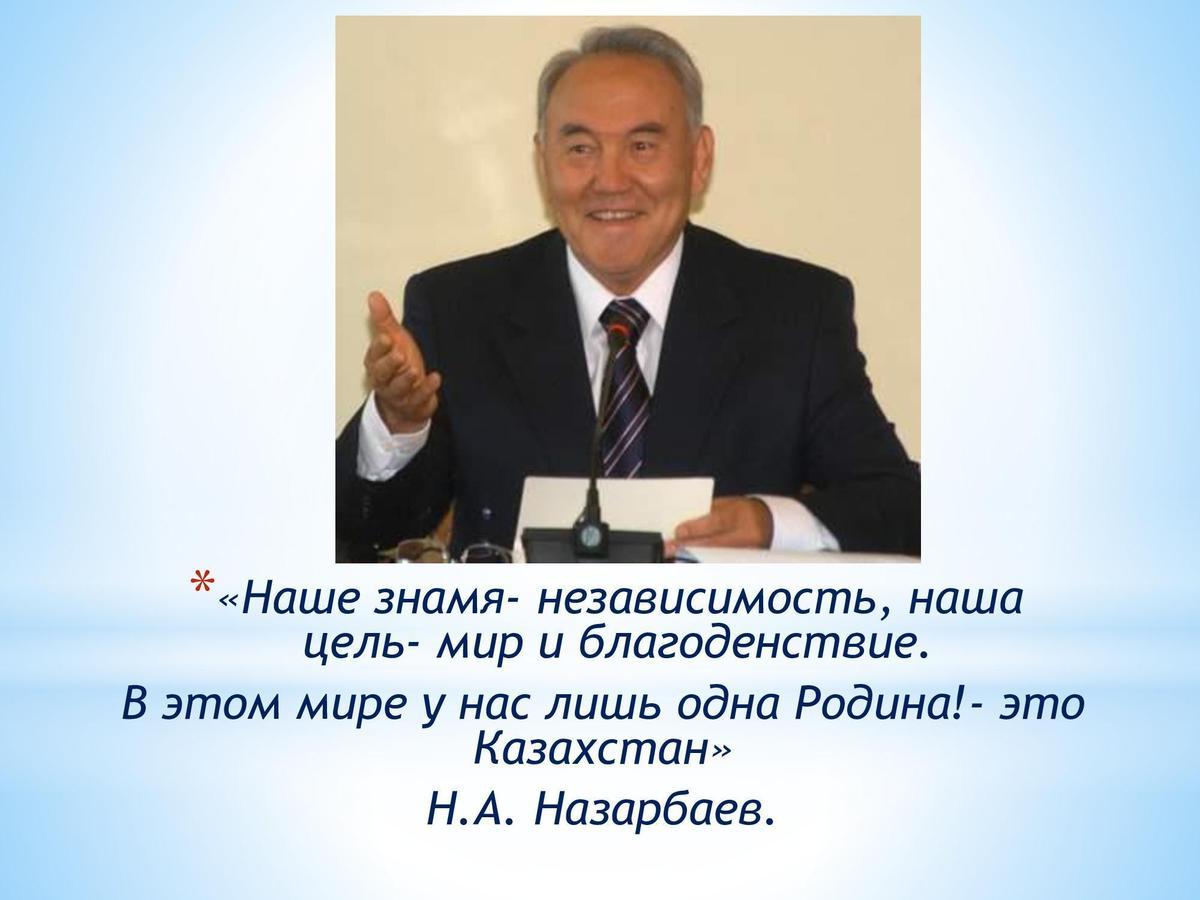 *«Наше знамя- независимость, наша цель- мир и благоденствие.

В этом мире у нас лишь одна Родина!- это Казахстан»

Н.А. Назарбаев.